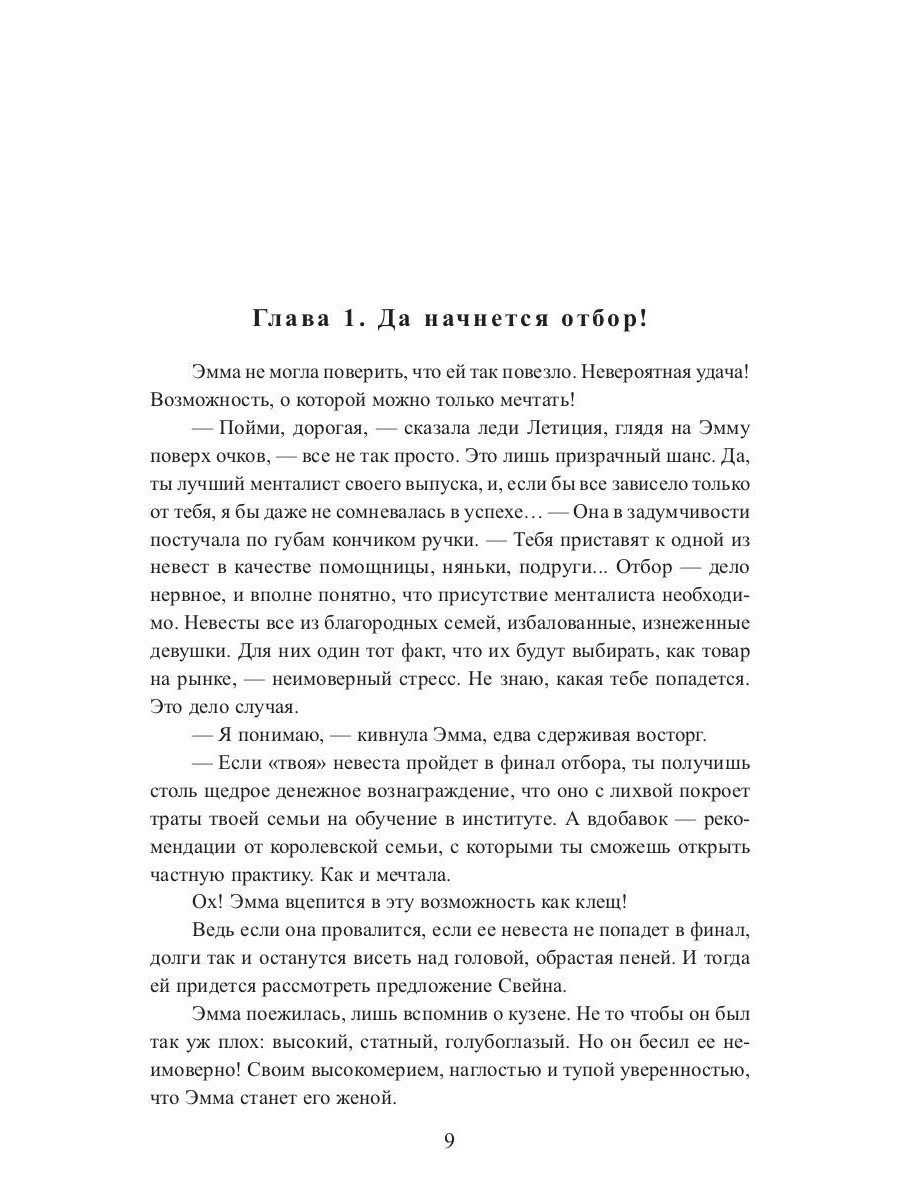 Глава 1. Да начнется отбор!

Эмма не могла поверить, что ей так повезло. Невероятная удача! Возможность, о которой можно только мечтать!

— Пойми, дорогая, — сказала леди Летиция, глядя на Эмму поверх очков, — все не так просто. Это лишь призрачный шанс. Да, ты лучший менталист своего выпуска, и, если бы все зависело только от тебя, я бы даже не сомневалась в успехе… — Она в задумчивости постучала по губам кончиком ручки. — Тебя приставят к одной из невест в качестве помощницы, няньки, подруги... Отбор — дело нервное, и вполне понятно, что присутствие менталиста необходимо. Невесты все из благородных семей, избалованные, изнеженные девушки. Для них один тот факт, что их будут выбирать, как товар на рынке, — неимоверный стресс. Не знаю, какая тебе попадется. Это дело случая.

— Я понимаю, — кивнула Эмма, едва сдерживая восторг.

— Если «твоя» невеста пройдет в финал отбора, ты получишь столь щедрое денежное вознаграждение, что оно с лихвой покроет траты твоей семьи на обучение в институте. А вдобавок — рекомендации от королевской семьи, с которыми ты сможешь открыть частную практику. Как и мечтала.

Ох! Эмма вцепится в эту возможность как клещ!

Ведь если она провалится, если ее невеста не попадет в финал, долги так и останутся висеть над головой, обрастая пеней. И тогда ей придется рассмотреть предложение Свейна.

Эмма поежилась, лишь вспомнив о кузене. Не то чтобы он был так уж плох: высокий, статный, голубоглазый. Но он бесил ее неимоверно! Своим высокомерием, наглостью и тупой уверенностью, что Эмма станет его женой.

9